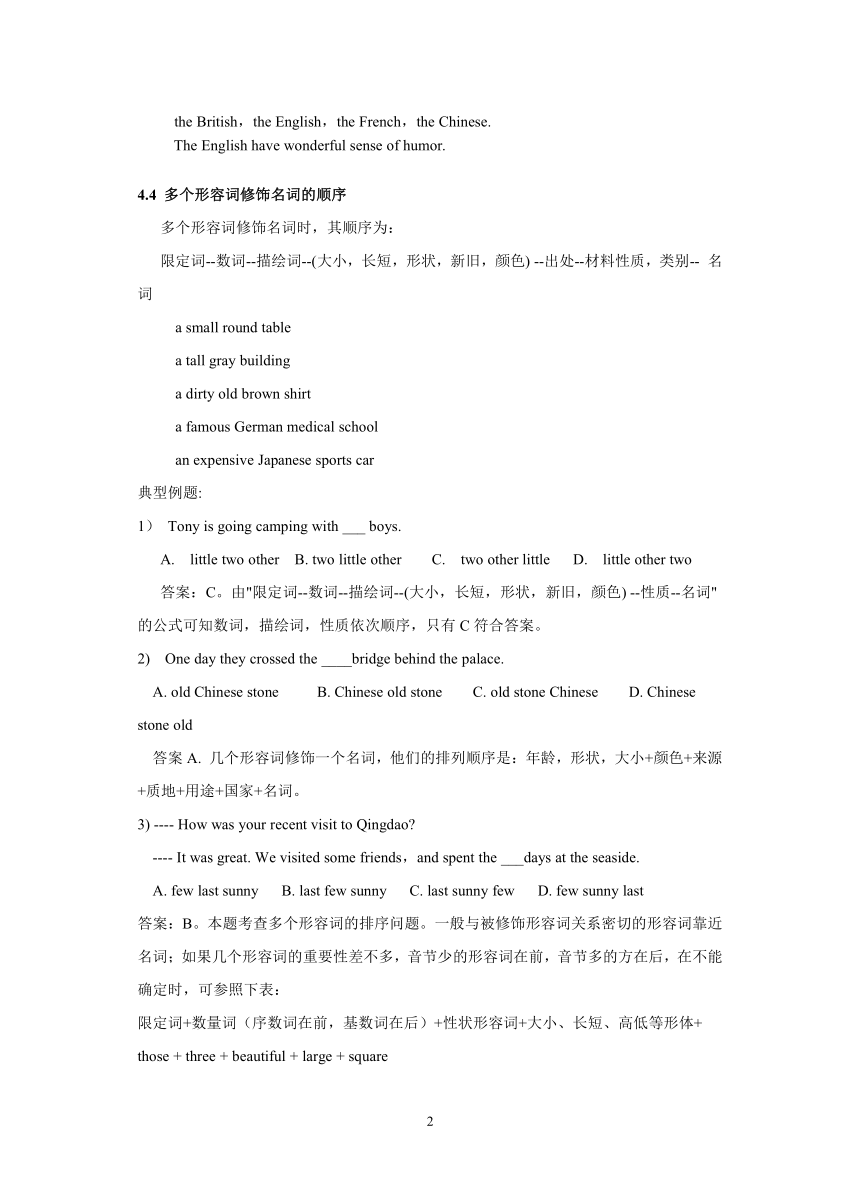 the British，the English，the French，the Chinese.
The English have wonderful sense of humor.

4.4 多个形容词修饰名词的顺序

多个形容词修饰名词时，其顺序为：

限定词--数词--描绘词--(大小，长短，形状，新旧，颜色) --出处--材料性质，类别-- 名词

a small round table

a tall gray building

a dirty old brown shirt

a famous German medical school

an expensive Japanese sports car

典型例题:

1） Tony is going camping with ___ boys.

A. little two other B. two little other C. two other little D. little other two

答案：C。由"限定词--数词--描绘词--(大小，长短，形状，新旧，颜色) --性质--名词"的公式可知数词，描绘词，性质依次顺序，只有 C 符合答案。

2) One day they crossed the ____bridge behind the palace.

A. old Chinese stone B. Chinese old stone C. old stone Chinese D. Chinese stone old

答案 A. 几个形容词修饰一个名词，他们的排列顺序是：年龄，形状，大小+颜色+来源+质地+用途+国家+名词。

3) ---- How was your recent visit to Qingdao?

---- It was great. We visited some friends，and spent the ___days at the seaside.

A. few last sunny B. last few sunny C. last sunny few D. few sunny last

答案：B。本题考查多个形容词的排序问题。一般与被修饰形容词关系密切的形容词靠近名词；如果几个形容词的重要性差不多，音节少的形容词在前，音节多的方在后，在不能确定时，可参照下表：

限定词+数量词（序数词在前，基数词在后）+性状形容词+大小、长短、高低等形体+

those + three + beautiful + large + square

2